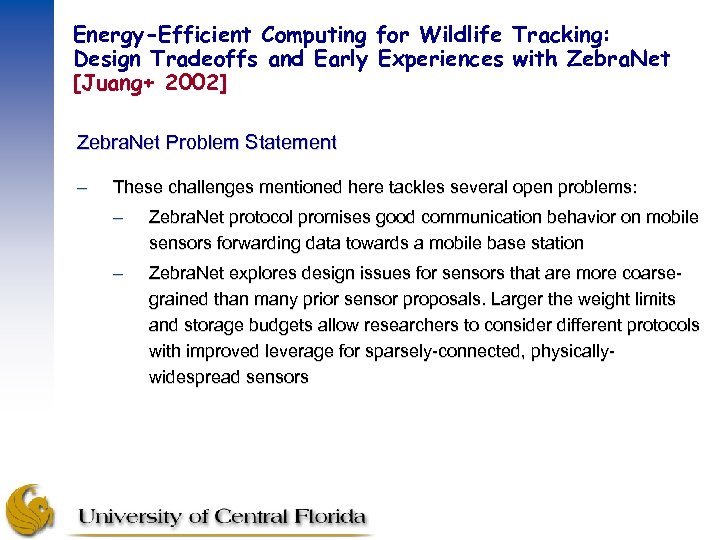 Energy-Efficient Computing for Wildlife Tracking: Design Tradeoffs and Early Experiences with ZebraNet [Juang+ 2002]

ZebraNet Problem Statement

– These challenges mentioned here tackles several open problems:

– ZebraNet protocol promises good communication behavior on mobile sensors forwarding data towards a mobile base station

– ZebraNet explores design issues for sensors that are more coarse-grained than many prior sensor proposals. Larger the weight limits and storage budgets allow researchers to consider different protocols with improved leverage for sparsely-connected, physically-widespread sensors

University of Central Florida